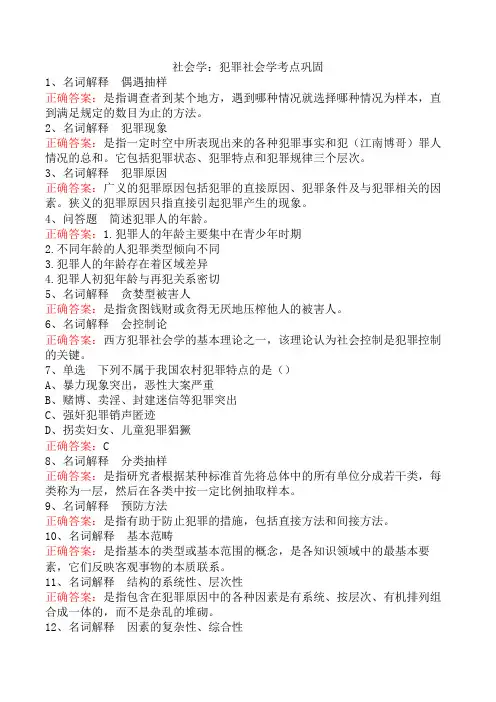 社会学：犯罪社会学考点巩固
1、名词解释　偶遇抽样
正确答案：是指调查者到某个地方，遇到哪种情况就选择哪种情况为样本，直到满足规定的数目为止的方法。
2、名词解释　犯罪现象
正确答案：是指一定时空中所表现出来的各种犯罪事实和犯（江南博哥）罪人情况的总和。它包括犯罪状态、犯罪特点和犯罪规律三个层次。
3、名词解释　犯罪原因
正确答案：广义的犯罪原因包括犯罪的直接原因、犯罪条件及与犯罪相关的因素。狭义的犯罪原因只指直接引起犯罪产生的现象。
4、问答题　简述犯罪人的年龄。
正确答案：1.犯罪人的年龄主要集中在青少年时期
2.不同年龄的人犯罪类型倾向不同
3.犯罪人的年龄存在着区域差异
4.犯罪人初犯年龄与再犯关系密切
5、名词解释　贪婪型被害人
正确答案：是指贪图钱财或贪得无厌地压榨他人的被害人。
6、名词解释　会控制论
正确答案：西方犯罪社会学的基本理论之一，该理论认为社会控制是犯罪控制的关键。
7、单选　下列不属于我国农村犯罪特点的是（）
A、暴力现象突出，恶性大案严重
B、赌博、卖淫、封建迷信等犯罪突出
C、强奸犯罪销声匿迹
D、拐卖妇女、儿童犯罪猖獗
正确答案：C
8、名词解释　分类抽样
正确答案：是指研究者根据某种标准首先将总体中的所有单位分成若干类，每类称为一层，然后在各类中按一定比例抽取样本。
9、名词解释　预防方法
正确答案：是指有助于防止犯罪的措施，包括直接方法和间接方法。
10、名词解释　基本范畴
正确答案：是指基本的类型或基本范围的概念，是各知识领域中的最基本要素，它们反映客观事物的本质联系。
11、名词解释　结构的系统性、层次性
正确答案：是指包含在犯罪原因中的各种因素是有系统、按层次、有机排列组合成一体的，而不是杂乱的堆砌。
12、名词解释　因素的复杂性、综合性